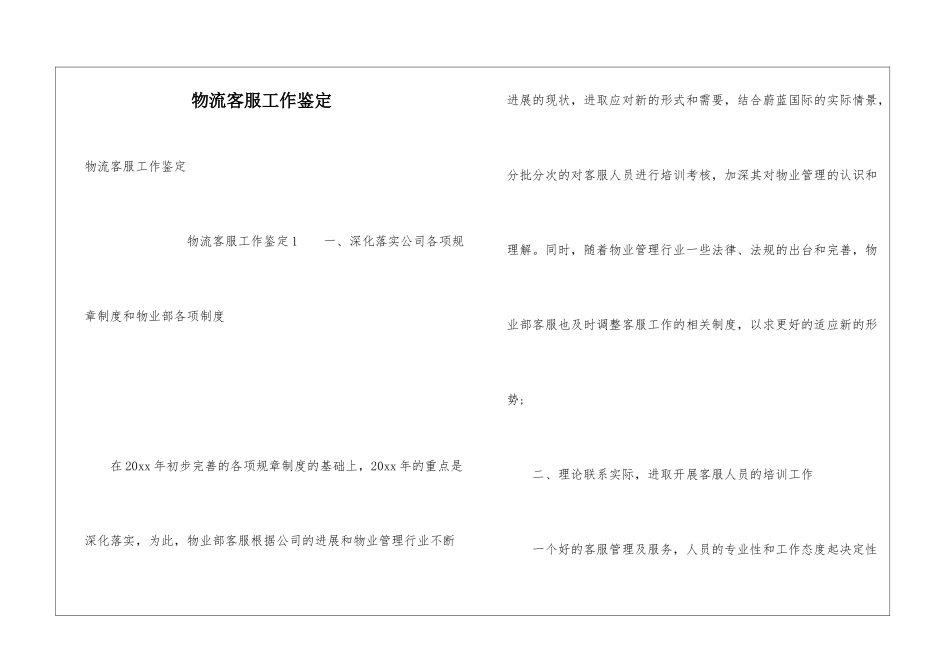 物流客服工作鉴定

物流客服工作鉴定

物流客服工作鉴定1　　一、深化落实公司各项规章制度和物业部各项制度

在20xx年初步完善的各项规章制度的基础上，20xx年的重点是深化落实，为此，物业部客服根据公司的进展和物业管理行业不断进展的现状，进取应对新的形式和需要，结合蔚蓝国际的实际情景，分批分次的对客服人员进行培训考核，加深其对物业管理的认识和理解。同时，随着物业管理行业一些法律、法规的出台和完善，物业部客服也及时调整客服工作的相关制度，以求更好的适应新的形势；

二、理论联系实际，进取开展客服人员的培训工作

一个好的客服管理及服务，人员的专业性和工作态度起决定性